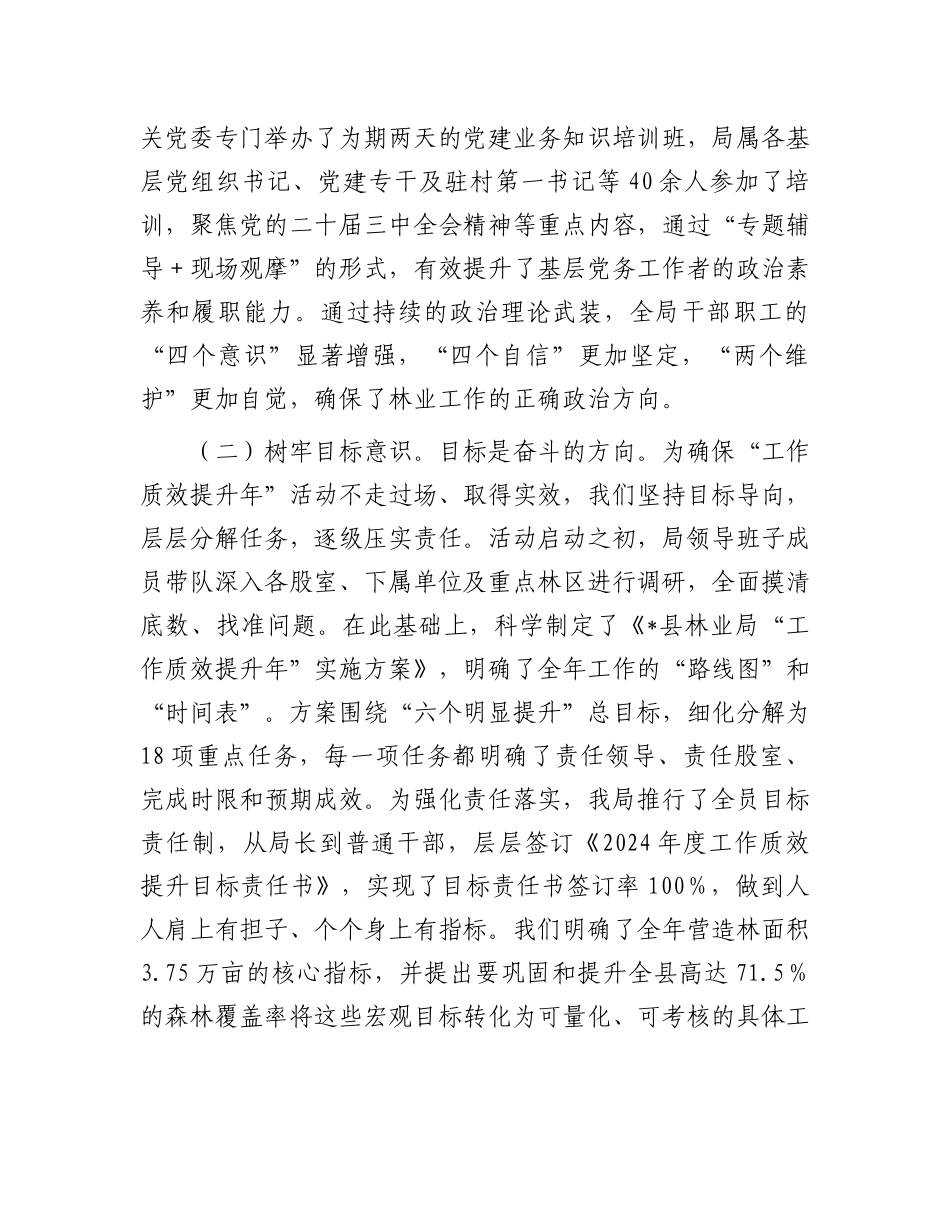 关党委专门举办了为期两天的党建业务知识培训班，局属各基层党组织书记、党建专干及驻村第一书记等40余人参加了培训，聚焦党的二十届三中全会精神等重点内容，通过“专题辅导+现场观摩”的形式，有效提升了基层党务工作者的政治素养和履职能力。通过持续的政治理论武装，全局干部职工的“四个意识”显著增强，“四个自信”更加坚定，“两个维护”更加自觉，确保了林业工作的正确政治方向。

（二）树牢目标意识。目标是奋斗的方向。为确保“工作质效提升年”活动不走过场、取得实效，我们坚持目标导向，层层分解任务，逐级压实责任。活动启动之初，局领导班子成员带队深入各股室、下属单位及重点林区进行调研，全面摸清底数、找准问题。在此基础上，科学制定了《*县林业局“工作质效提升年”实施方案》，明确了全年工作的“路线图”和“时间表”。方案围绕“六个明显提升”总目标，细化分解为18项重点任务，每一项任务都明确了责任领导、责任股室、完成时限和预期成效。为强化责任落实，我局推行了全员目标责任制，从局长到普通干部，层层签订《2024年度工作质效提升目标责任书》，实现了目标责任书签订率100%，做到人人肩上有担子、个个身上有指标。我们明确了全年营造林面积3.75万亩的核心指标，并提出要巩固和提升全县高达71.5%的森林覆盖率将这些宏观目标转化为可量化、可考核的具体工